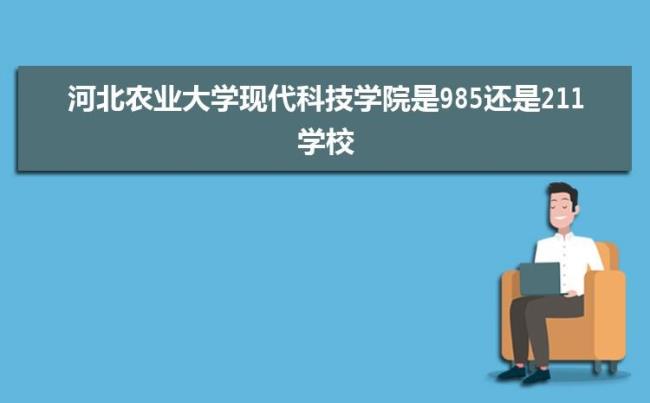 河北农业大学现代科技学院是985还是211学校